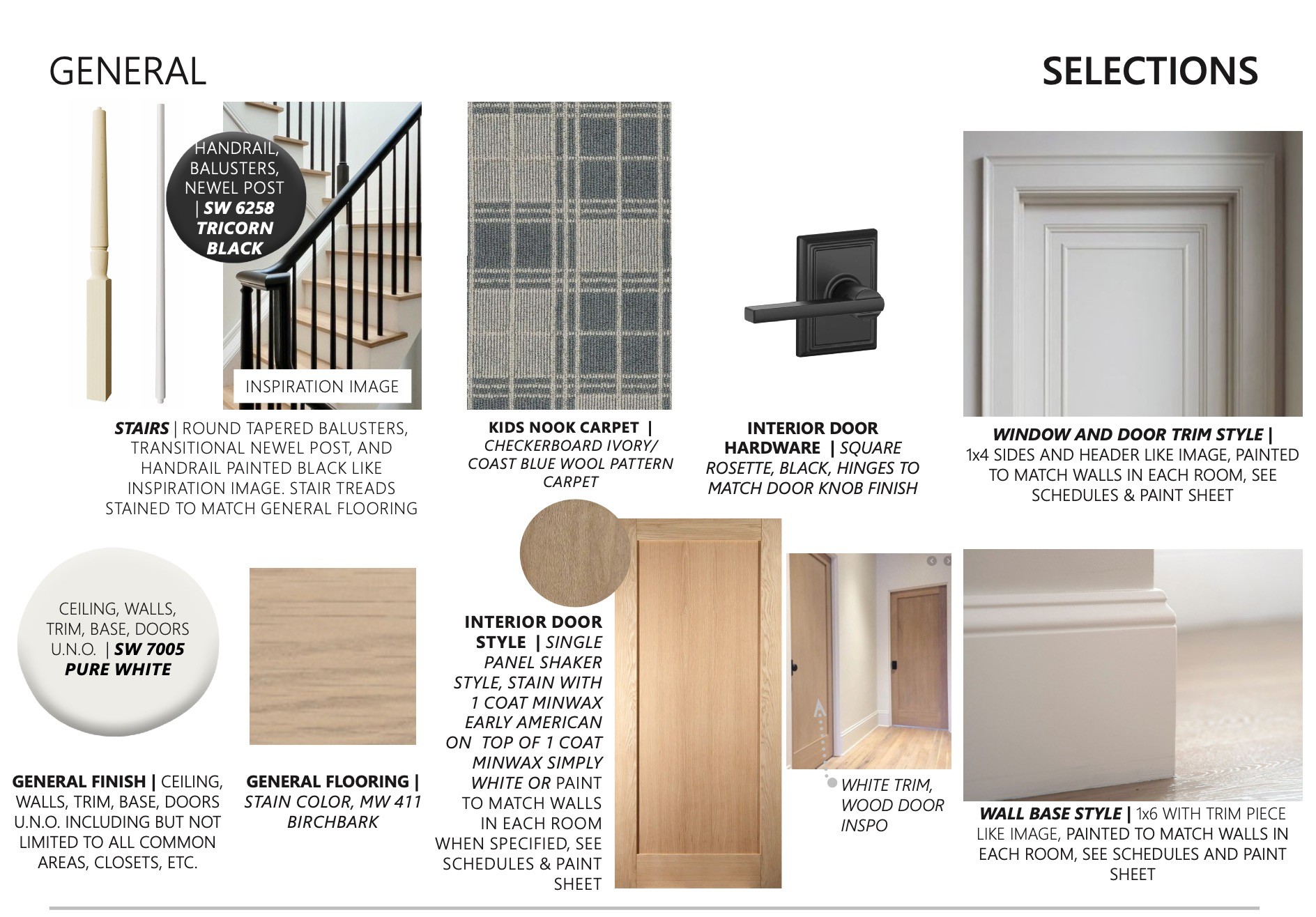 GENERAL

SELECTIONS

HANDRAIL, BALUSTERS, NEWEL POST | SW 6258 TRICORN BLACK

INSPIRATION IMAGE

STAIRS | ROUND TAPERED BALUSTERS, TRANSITIONAL NEWEL POST, AND HANDRAIL PAINTED BLACK LIKE INSPIRATION IMAGE. STAIR TREADS STAINED TO MATCH GENERAL FLOORING

KIDS NOOK CARPET | CHECKERBOARD IVORY/ COAST BLUE WOOL PATTERN CARPET

INTERIOR DOOR HARDWARE | SQUARE ROSETTE, BLACK, HINGES TO MATCH DOOR KNOB FINISH

WINDOW AND DOOR TRIM STYLE | 1x4 SIDES AND HEADER LIKE IMAGE, PAINTED TO MATCH WALLS IN EACH ROOM, SEE SCHEDULES & PAINT SHEET

CEILING, WALLS, TRIM, BASE, DOORS U.N.O. | SW 7005 PURE WHITE

GENERAL FINISH | CEILING, WALLS, TRIM, BASE, DOORS U.N.O. INCLUDING BUT NOT LIMITED TO ALL COMMON AREAS, CLOSETS, ETC.

GENERAL FLOORING | STAIN COLOR, MW 411 BIRCHBARK

INTERIOR DOOR STYLE | SINGLE PANEL SHAKER STYLE, STAIN WITH 1 COAT MINWAX EARLY AMERICAN ON TOP OF 1 COAT MINWAX SIMPLY WHITE OR PAINT TO MATCH WALLS IN EACH ROOM WHEN SPECIFIED, SEE SCHEDULES & PAINT SHEET

WHITE TRIM, WOOD DOOR INSPO

WALL BASE STYLE | 1x6 WITH TRIM PIECE LIKE IMAGE, PAINTED TO MATCH WALLS IN EACH ROOM, SEE SCHEDULES AND PAINT SHEET